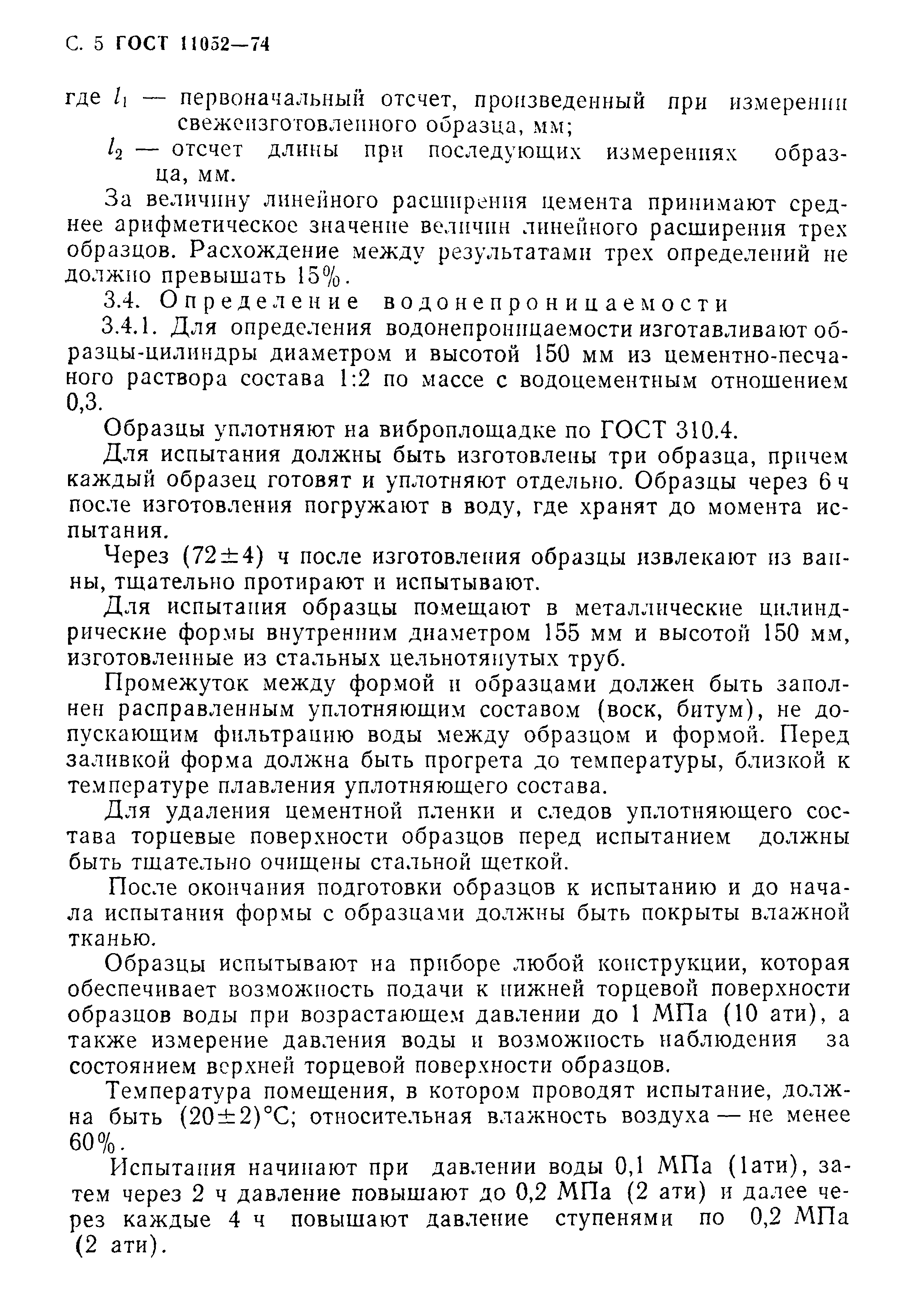 С. 5 ГОСТ 11052—74

где $l_1$ — первоначальный отсчет, произведенный при измерении свежеизготовленного образца, мм;

$l_2$ — отсчет длины при последующих измерениях образца, мм.

За величину линейного расширения цемента принимают среднее арифметическое значение величин линейного расширения трех образцов. Расхождение между результатами трех определений не должно превышать 15%.

3.4. Определение водонепроницаемости

3.4.1. Для определения водонепроницаемости изготавливают образцы-цилиндры диаметром и высотой 150 мм из цементно-песчаного раствора состава 1:2 по массе с водоцементным отношением 0,3.

Образцы уплотняют на виброплощадке по ГОСТ 310.4.

Для испытания должны быть изготовлены три образца, причем каждый образец готовят и уплотняют отдельно. Образцы через 6 ч после изготовления погружают в воду, где хранят до момента испытания.

Через (72±4) ч после изготовления образцы извлекают из ванны, тщательно протирают и испытывают.

Для испытания образцы помещают в металлические цилиндрические формы внутренним диаметром 155 мм и высотой 150 мм, изготовленные из стальных цельнотянутых труб.

Промежуток между формой и образцами должен быть заполнен расправленным уплотняющим составом (воск, битум), не допускающим фильтрацию воды между образцом и формой. Перед заливкой форма должна быть прогрета до температуры, близкой к температуре плавления уплотняющего состава.

Для удаления цементной пленки и следов уплотняющего состава торцевые поверхности образцов перед испытанием должны быть тщательно очищены стальной щеткой.

После окончания подготовки образцов к испытанию и до начала испытания формы с образцами должны быть покрыты влажной тканью.

Образцы испытывают на приборе любой конструкции, которая обеспечивает возможность подачи к нижней торцевой поверхности образцов воды при возрастающем давлении до 1 МПа (10 ати), а также измерение давления воды и возможность наблюдения за состоянием верхней торцевой поверхности образцов.

Температура помещения, в котором проводят испытание, должна быть (20±2)°С; относительная влажность воздуха — не менее 60%.

Испытания начинают при давлении воды 0,1 МПа (1ати), затем через 2 ч давление повышают до 0,2 МПа (2 ати) и далее через каждые 4 ч повышают давление ступенями по 0,2 МПа (2 ати).